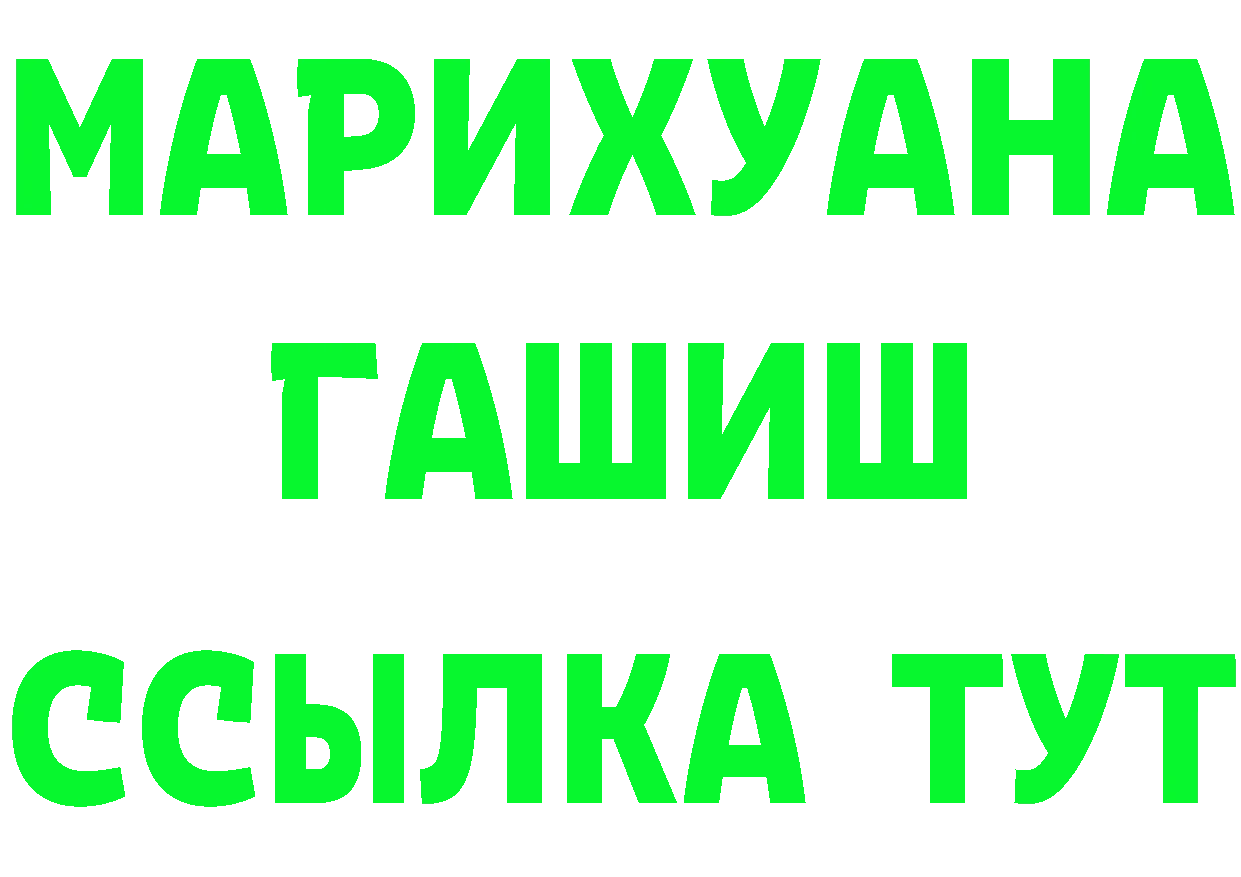 МАРИХУАНА
ГАШИШ
ССЫЛКА ТУТ